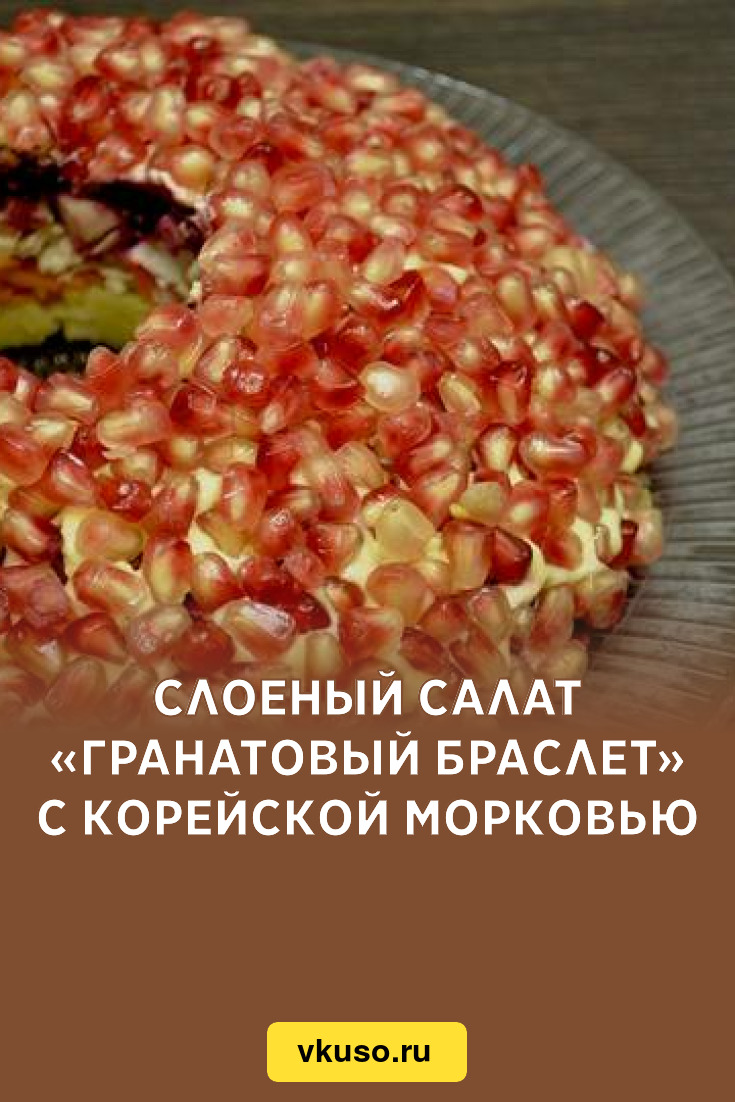 СЛОЕНЫЙ САЛАТ «ГРАНАТОВЫЙ БРАСЛЕТ» С КОРЕЙСКОЙ МОРКОВЬЮ

vkuso.ru